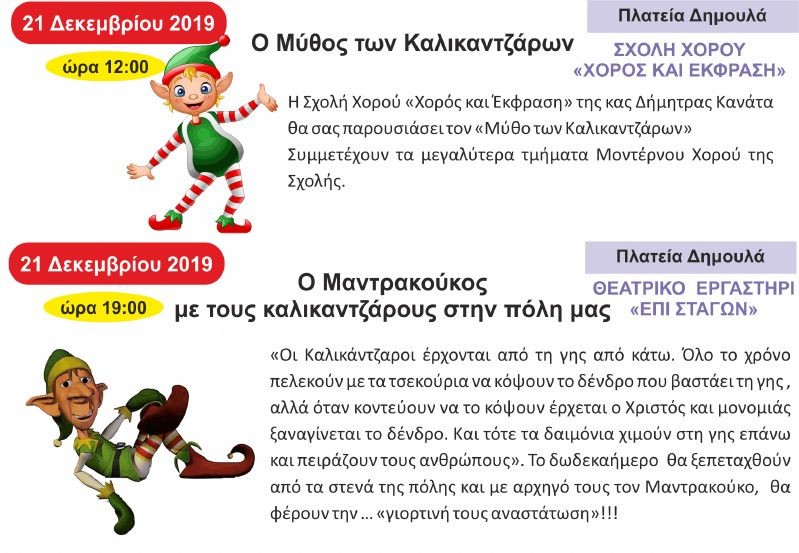 21 Δεκεμβρίου 2019

ώρα 12:00

Ο Μύθος των Καλικαντζάρων

Πλατεία Δημουλά

ΣΧΟΛΗ ΧΟΡΟΥ «ΧΟΡΟΣ ΚΑΙ ΕΚΦΡΑΣΗ»

Η Σχολή Χορού «Χορός και Έκφραση» της κας Δήμητρας Κανάτα θα σας παρουσιάσει τον «Μύθο των Καλικαντζάρων» Συμμετέχουν τα μεγαλύτερα τμήματα Μοντέρνου Χορού της Σχολής.

21 Δεκεμβρίου 2019

ώρα 19:00

Ο Μαντρακούκος με τους καλικαντζάρους στην πόλη μας

Πλατεία Δημουλά

ΘΕΑΤΡΙΚΟ ΕΡΓΑΣΤΗΡΙ «ΕΠΙ ΣΤΑΓΩΝ»

«Οι Καλικάντζαροι έρχονται από τη γης από κάτω. Όλο το χρόνο πελεκούν με τα τσεκούρια να κόψουν το δένδρο που βαστάει τη γης , αλλά όταν κοντεύουν να το κόψουν έρχεται ο Χριστός και μονομιάς ξαναγίνεται το δένδρο. Και τότε τα δαιμόνια χιμούν στη γης επάνω και πειράζουν τους ανθρώπους». Το δωδεκαήμερο θα ξεπεταχθούν από τα στενά της πόλης και με αρχηγό τους τον Μαντρακούκο, θα φέρουν την ... «γιορτινή τους αναστάτωση»!!!